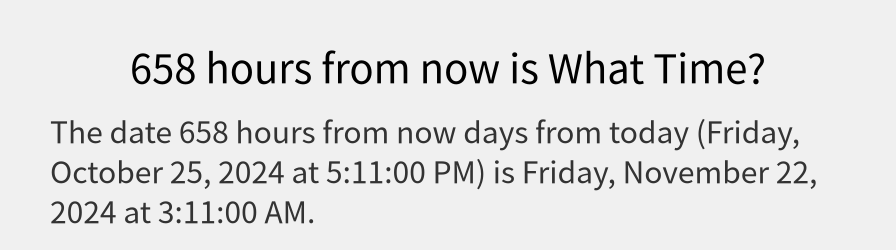 658 hours from now is What Time?

The date 658 hours from now days from today (Friday, October 25, 2024 at 5:11:00 PM) is Friday, November 22, 2024 at 3:11:00 AM.